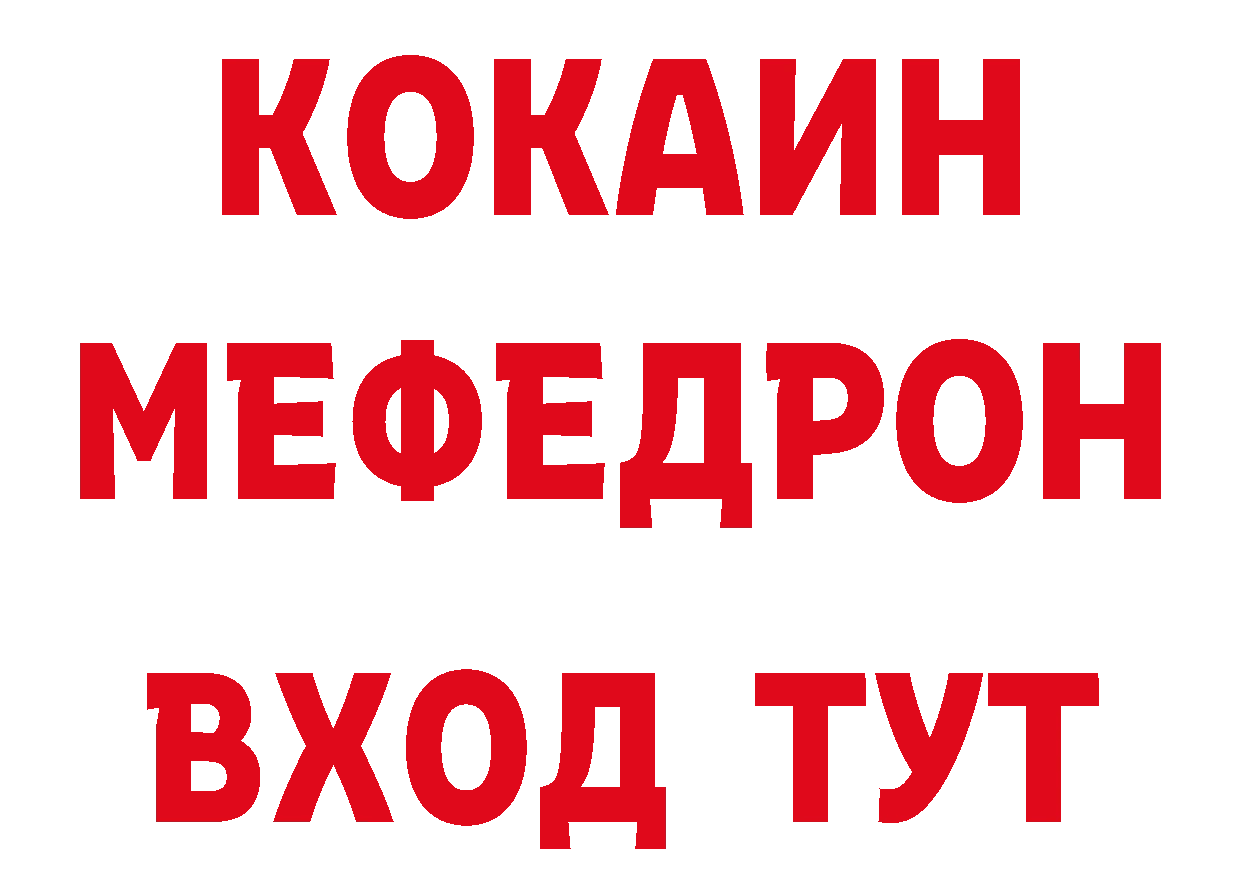 КОКАИН
МЕФЕДРОН
ВХОД ТУТ